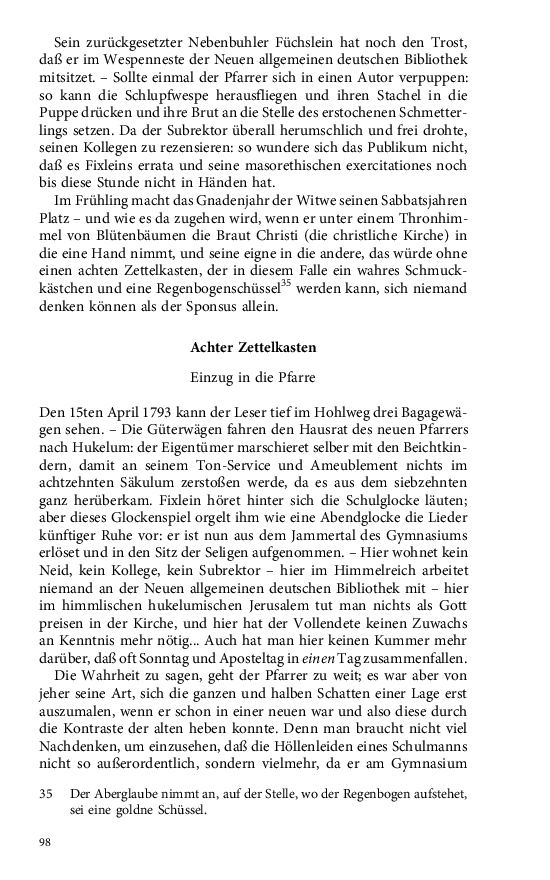 Sein zurückgesetzter Nebenbuhler Füchslein hat noch den Trost, daß er im Wespenneste der Neuen allgemeinen deutschen Bibliothek mitsitzet. – Sollte einmal der Pfarrer sich in einen Autor verpuppen: so kann die Schlupfwespe herausfliegen und ihren Stachel in die Puppe drücken und ihre Brut an die Stelle des erstochenen Schmetterlings setzen. Da der Subrektor überall herumschlich und frei drohte, seinen Kollegen zu rezensieren: so wundere sich das Publikum nicht, daß es Fixleins errata und seine masorethischen exercitationes noch bis diese Stunde nicht in Händen hat.

Im Frühling macht das Gnadenjahr der Witwe seinen Sabbatsjahren Platz – und wie es da zugehen wird, wenn er unter einem Thronhimmel von Blütenbäumen die Braut Christi (die christliche Kirche) in die eine Hand nimmt, und seine eigne in die andere, das würde ohne einen achten Zettelkasten, der in diesem Falle ein wahres Schmuckkästchen und eine Regenbogenschüssel$^{35}$ werden kann, sich niemand denken können als der Sponsus allein.

Achter Zettelkasten

Einzug in die Pfarre

Den 15ten April 1793 kann der Leser tief im Hohlweg drei Bagagewägen sehen. – Die Güterwägen fahren den Hausrat des neuen Pfarrers nach Hukelum: der Eigentümer marschieret selber mit den Beichtkindern, damit an seinem Ton-Service und Ameublement nichts im achtzehnten Säkulum zerstoßen werde, da es aus dem siebzehnten ganz herüberkam. Fixlein höret hinter sich die Schulglocke läuten; aber dieses Glockenspiel orgelt ihm wie eine Abendglocke die Lieder künftiger Ruhe vor: er ist nun aus dem Jammertal des Gymnasiums erlöset und in den Sitz der Seligen aufgenommen. – Hier wohnet kein Neid, kein Kollege, kein Subrektor – hier im Himmelreich arbeitet niemand an der Neuen allgemeinen deutschen Bibliothek mit – hier im himmlischen hukelumischen Jerusalem tut man nichts als Gott preisen in der Kirche, und hier hat der Vollendete keinen Zuwachs an Kenntnis mehr nötig... Auch hat man hier keinen Kummer mehr darüber, daß oft Sonntag und Aposteltag in einen Tag zusammenfallen.

Die Wahrheit zu sagen, geht der Pfarrer zu weit; es war aber von jeher seine Art, sich die ganzen und halben Schatten einer Lage erst auszumalen, wenn er schon in einer neuen war und also diese durch die Kontraste der alten heben konnte. Denn man braucht nicht viel Nachdenken, um einzusehen, daß die Höllenleiden eines Schulmanns nicht so außerordentlich, sondern vielmehr, da er am Gymnasium

35 Der Aberglaube nimmt an, auf der Stelle, wo der Regenbogen aufstehet, sei eine goldne Schüssel.

98